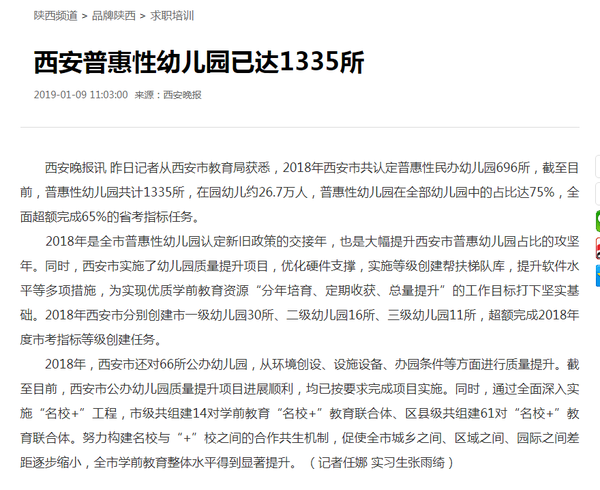 陕西频道 > 品牌陕西 > 求职培训

西安普惠性幼儿园已达1335所

2019-01-09 11:03:00 来源：西安晚报

西安晚报讯 昨日记者从西安市教育局获悉，2018年西安市共认定普惠性民办幼儿园696所，截至目前，普惠性幼儿园共计1335所，在园幼儿约26.7万人，普惠性幼儿园在全部幼儿园中的占比达75%，全面超额完成65%的省考指标任务。

2018年是全市普惠性幼儿园认定新旧政策的交接年，也是大幅提升西安市普惠幼儿园占比的攻坚年。同时，西安市实施了幼儿园质量提升项目，优化硬件支撑，实施等级创建帮扶梯队库，提升软件水平等多项措施，为实现优质学前教育资源“分年培育、定期收获、总量提升”的工作目标打下坚实基础。2018年西安市分别创建市一级幼儿园30所、二级幼儿园16所、三级幼儿园11所，超额完成2018年度市考指标等级创建任务。

2018年，西安市还对66所公办幼儿园，从环境创设、设施设备、办园条件等方面进行质量提升。截至目前，西安市公办幼儿园质量提升项目进展顺利，均已按要求完成项目实施。同时，通过全面深入实施“名校+”工程，市级共组建14对学前教育“名校+”教育联合体、区县级共组建61对“名校+”教育联合体。努力构建名校与“+”校之间的合作共生机制，促使全市城乡之间、区域之间、园际之间差距逐步缩小，全市学前教育整体水平得到显著提升。（记者任娜 实习生张雨绮）